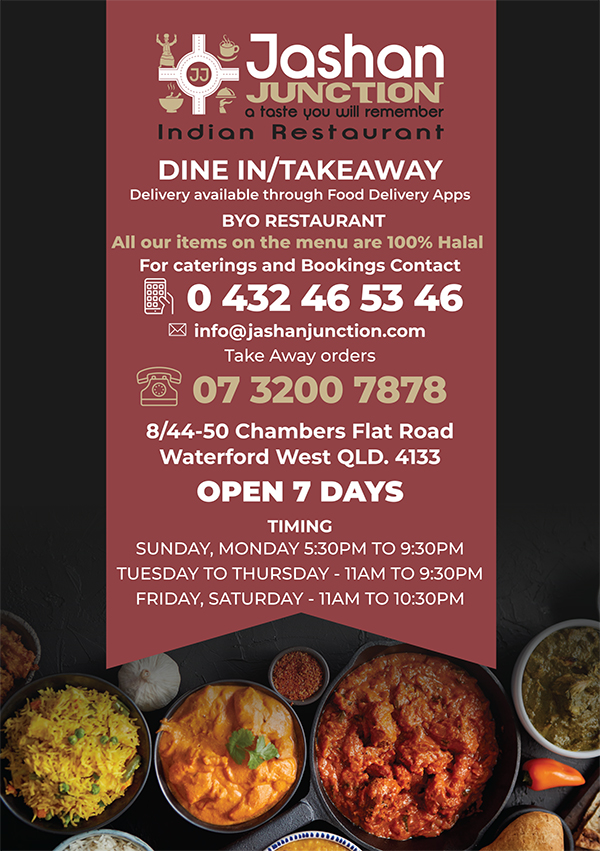 JJ
Jashan
JUNCTION
a taste you will remember
Indian Restaurant

DINE IN/TAKEAWAY
Delivery available through Food Delivery Apps

BYO RESTAURANT
All our items on the menu are 100% Halal
For caterings and Bookings Contact
0 432 46 53 46
info@jashanjunction.com
Take Away orders
07 3200 7878

8/44-50 Chambers Flat Road
Waterford West QLD. 4133

OPEN 7 DAYS

TIMING
SUNDAY, MONDAY 5:30PM TO 9:30PM
TUESDAY TO THURSDAY - 11AM TO 9:30PM
FRIDAY, SATURDAY - 11AM TO 10:30PM